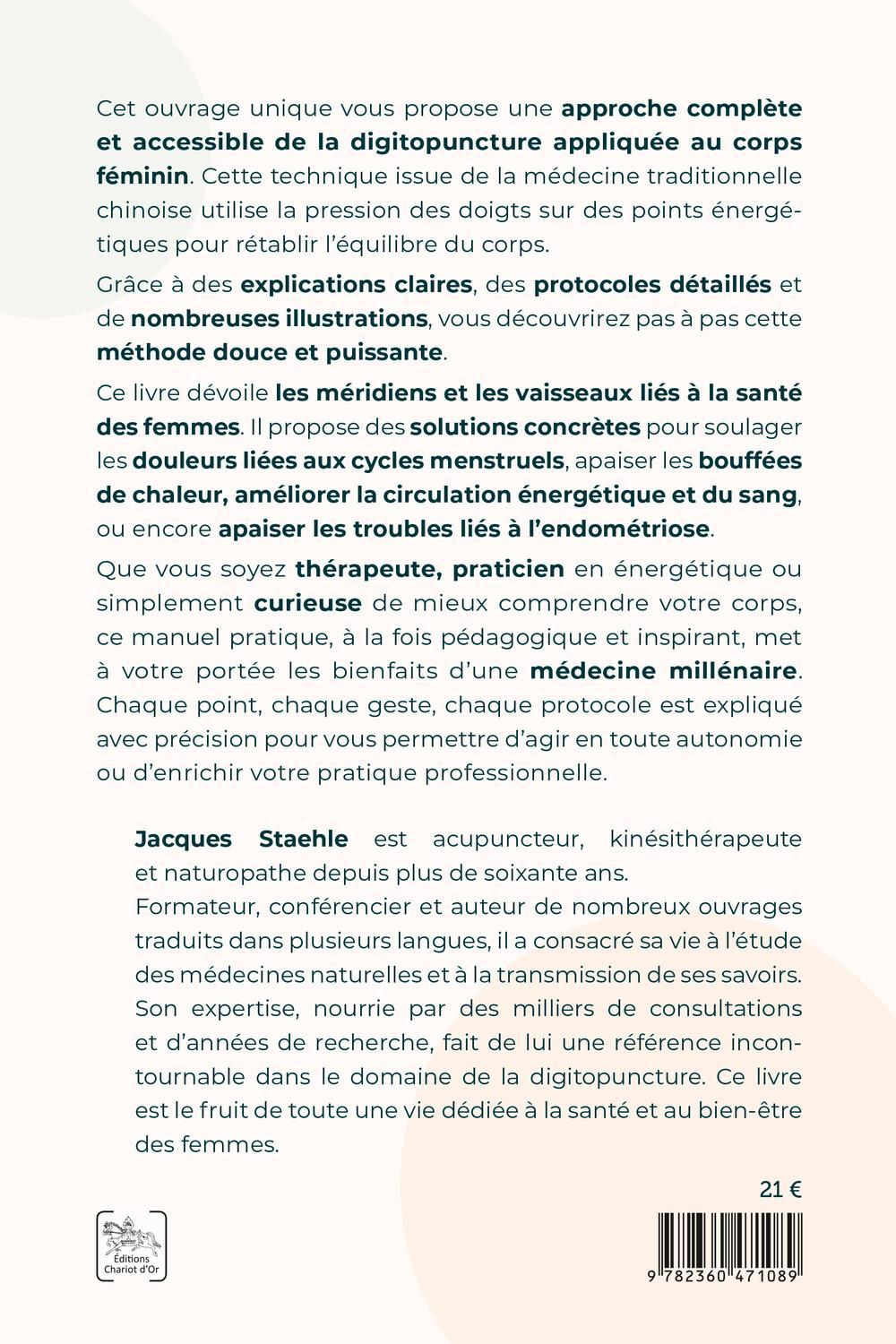 Cet ouvrage unique vous propose une approche complète et accessible de la digitopuncture appliquée au corps féminin. Cette technique issue de la médecine traditionnelle chinoise utilise la pression des doigts sur des points énergétiques pour rétablir l'équilibre du corps.

Grâce à des explications claires, des protocoles détaillés et de nombreuses illustrations, vous découvrirez pas à pas cette méthode douce et puissante.

Ce livre dévoile les méridiens et les vaisseaux liés à la santé des femmes. Il propose des solutions concrètes pour soulager les douleurs liées aux cycles menstruels, apaiser les bouffées de chaleur, améliorer la circulation énergétique et du sang, ou encore apaiser les troubles liés à l'endométriose.

Que vous soyez thérapeute, praticien en énergétique ou simplement curieuse de mieux comprendre votre corps, ce manuel pratique, à la fois pédagogique et inspirant, met à votre portée les bienfaits d'une médecine millénaire. Chaque point, chaque geste, chaque protocole est expliqué avec précision pour vous permettre d'agir en toute autonomie ou d'enrichir votre pratique professionnelle.

Jacques Staehle est acupuncteur, kinésithérapeute et naturopathe depuis plus de soixante ans.
Formateur, conférencier et auteur de nombreux ouvrages traduits dans plusieurs langues, il a consacré sa vie à l'étude des médecines naturelles et à la transmission de ses savoirs. Son expertise, nourrie par des milliers de consultations et d'années de recherche, fait de lui une référence incontournable dans le domaine de la digitopuncture. Ce livre est le fruit de toute une vie dédiée à la santé et au bien-être des femmes.

21 €

Éditions Chariot d'Or

9 782360 471089